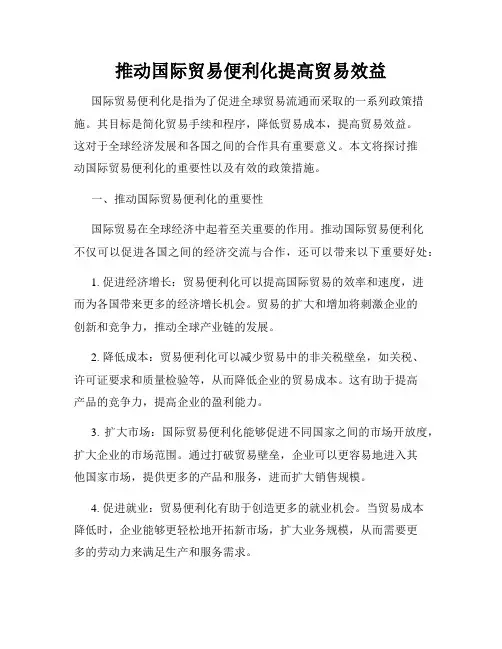 推动国际贸易便利化提高贸易效益

国际贸易便利化是指为了促进全球贸易流通而采取的一系列政策措施。其目标是简化贸易手续和程序，降低贸易成本，提高贸易效益。这对于全球经济发展和各国之间的合作具有重要意义。本文将探讨推动国际贸易便利化的重要性以及有效的政策措施。

一、推动国际贸易便利化的重要性

国际贸易在全球经济中起着至关重要的作用。推动国际贸易便利化不仅可以促进各国之间的经济交流与合作，还可以带来以下重要好处：

1. 促进经济增长：贸易便利化可以提高国际贸易的效率和速度，进而为各国带来更多的经济增长机会。贸易的扩大和增加将刺激企业的创新和竞争力，推动全球产业链的发展。

2. 降低成本：贸易便利化可以减少贸易中的非关税壁垒，如关税、许可证要求和质量检验等，从而降低企业的贸易成本。这有助于提高产品的竞争力，提高企业的盈利能力。

3. 扩大市场：国际贸易便利化能够促进不同国家之间的市场开放度，扩大企业的市场范围。通过打破贸易壁垒，企业可以更容易地进入其他国家市场，提供更多的产品和服务，进而扩大销售规模。

4. 促进就业：贸易便利化有助于创造更多的就业机会。当贸易成本降低时，企业能够更轻松地开拓新市场，扩大业务规模，从而需要更多的劳动力来满足生产和服务需求。